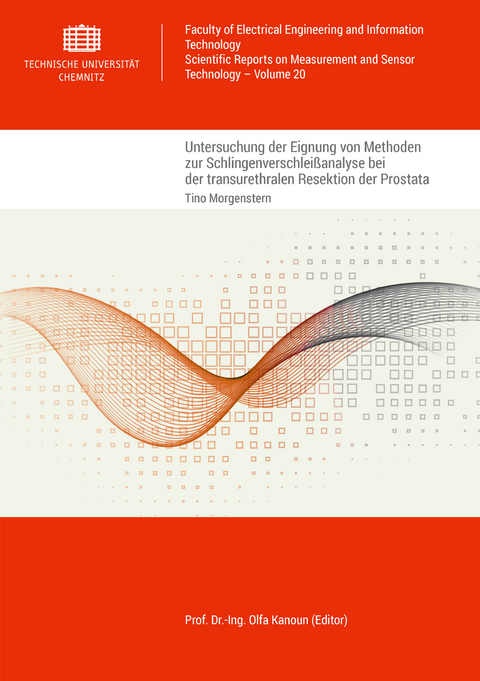 TECHNISCHE UNIVERSITÄT
CHEMNITZ

Faculty of Electrical Engineering and Information Technology
Scientific Reports on Measurement and Sensor Technology – Volume 20

Untersuchung der Eignung von Methoden zur Schlingenverschleißanalyse bei der transurethralen Resektion der Prostata

Tino Morgenstern

Prof. Dr.-Ing. Olfa Kanoun (Editor)